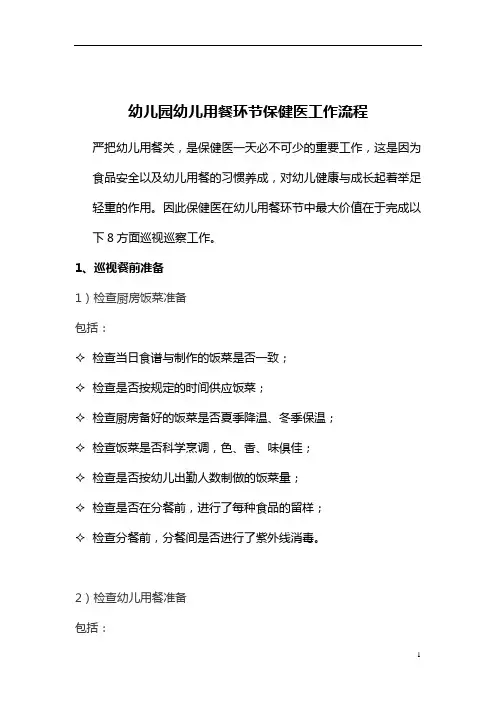 幼儿园幼儿用餐环节保健医工作流程

严把幼儿用餐关，是保健医一天必不可少的重要工作，这是因为食品安全以及幼儿用餐的习惯养成，对幼儿健康与成长起着举足轻重的作用。因此保健医在幼儿用餐环节中最大价值在于完成以下 8 方面巡视巡察工作。

1、巡视餐前准备

1）检查厨房饭菜准备

包括：

✧ 检查当日食谱与制作的饭菜是否一致；

✧ 检查是否按规定的时间供应饭菜；

✧ 检查厨房备好的饭菜是否夏季降温、冬季保温；

✧ 检查饭菜是否科学烹调，色、香、味俱佳；

✧ 检查是否按幼儿出勤人数制做的饭菜量；

✧ 检查是否在分餐前，进行了每种食品的留样；

✧ 检查分餐前，分餐间是否进行了紫外线消毒。

2）检查幼儿用餐准备

包括：

1